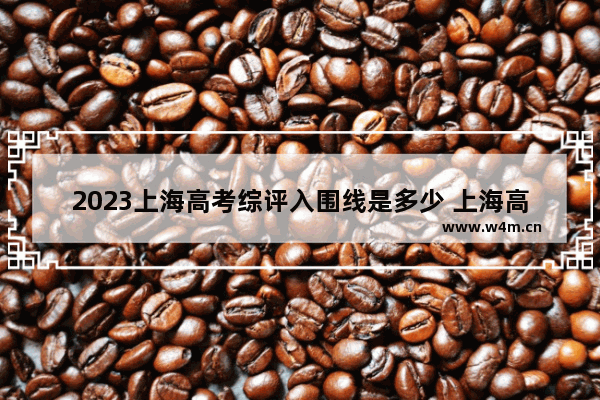 2023上海高考综评入围线是多少 上海高

www.w4m.cn